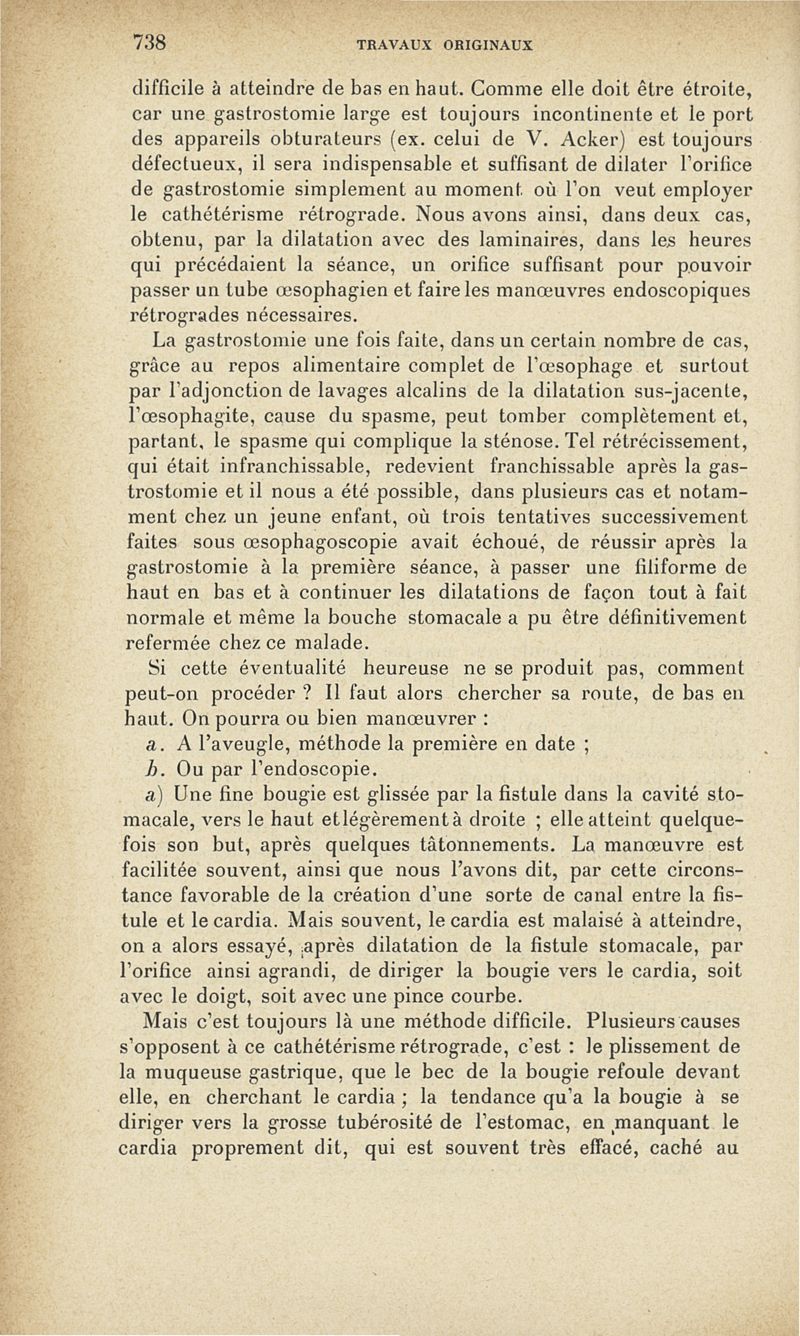 738 TRAVAUX ORIGINAUX

difficile à atteindre de bas en haut. Comme elle doit être étroite, car une gastrostomie large est toujours incontinente et le port des appareils obturateurs (ex. celui de V. Acker) est toujours défectueux, il sera indispensable et suffisant de dilater l'orifice de gastrostomie simplement au moment où l'on veut employer le cathétérisme rétrograde. Nous avons ainsi, dans deux cas, obtenu, par la dilatation avec des laminaires, dans les heures qui précédaient la séance, un orifice suffisant pour pouvoir passer un tube œsophagien et faire les manœuvres endoscopiques rétrogrades nécessaires.

La gastrostomie une fois faite, dans un certain nombre de cas, grâce au repos alimentaire complet de l'œsophage et surtout par l'adjonction de lavages alcalins de la dilatation sus-jacente, l'œsophagite, cause du spasme, peut tomber complètement et, partant, le spasme qui complique la sténose. Tel rétrécissement, qui était infranchissable, redevient franchissable après la gastrostomie et il nous a été possible, dans plusieurs cas et notamment chez un jeune enfant, où trois tentatives successivement faites sous œsophagoscopie avait échoué, de réussir après la gastrostomie à la première séance, à passer une filiforme de haut en bas et à continuer les dilatations de façon tout à fait normale et même la bouche stomacale a pu être définitivement refermée chez ce malade.

Si cette éventualité heureuse ne se produit pas, comment peut-on procéder ? Il faut alors chercher sa route, de bas en haut. On pourra ou bien manœuvrer :

a. A l'aveugle, méthode la première en date ;

b. Ou par l'endoscopie.

a) Une fine bougie est glissée par la fistule dans la cavité stomacale, vers le haut et légèrement à droite ; elle atteint quelquefois son but, après quelques tâtonnements. La manœuvre est facilitée souvent, ainsi que nous l'avons dit, par cette circonstance favorable de la création d'une sorte de canal entre la fistule et le cardia. Mais souvent, le cardia est malaisé à atteindre, on a alors essayé, après dilatation de la fistule stomacale, par l'orifice ainsi agrandi, de diriger la bougie vers le cardia, soit avec le doigt, soit avec une pince courbe.

Mais c'est toujours là une méthode difficile. Plusieurs causes s'opposent à ce cathétérisme rétrograde, c'est : le plissement de la muqueuse gastrique, que le bec de la bougie refoule devant elle, en cherchant le cardia ; la tendance qu'a la bougie à se diriger vers la grosse tubérosité de l'estomac, en manquant le cardia proprement dit, qui est souvent très effacé, caché au